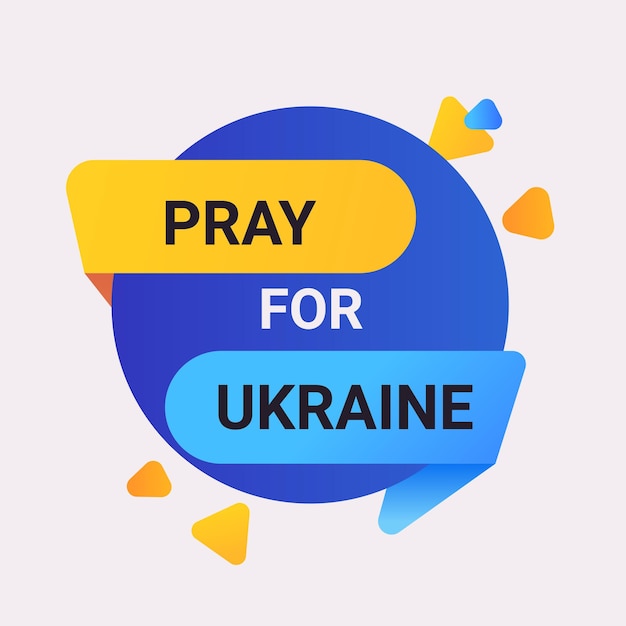 PRAY
FOR
UKRAINE